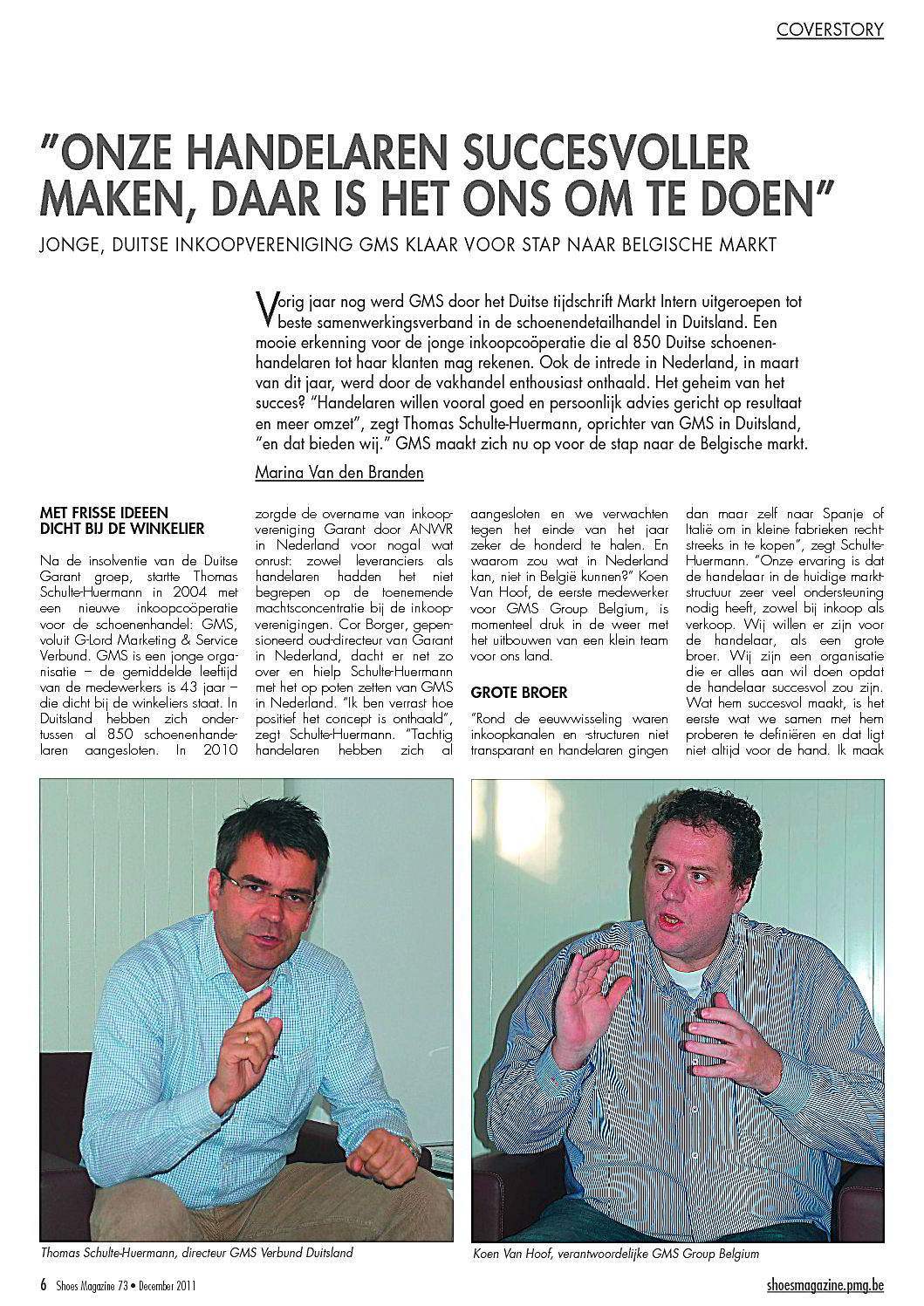 COVERSTORY

"ONZE HANDELAREN SUCCESVOLLER MAKEN, DAAR IS HET ONS OM TE DOEN"

JONGE, DUITSE INKOOPVERENIGING GMS KLAAR VOOR STAP NAAR BELGISCHE MARKT

Vorig jaar nog werd GMS door het Duitse tijdschrift Markt Intern uitgeroepen tot beste samenwerkingsverband in de schoenendetailhandel in Duitsland. Een mooie erkenning voor de jonge inkoopcoöperatie die al 850 Duitse schoenenhandelaren tot haar klanten mag rekenen. Ook de intrede in Nederland, in maart van dit jaar, werd door de vakhandel enthousiast onthaald. Het geheim van het succes? "Handelaren willen vooral goed en persoonlijk advies gericht op resultaat en meer omzet", zegt Thomas Schulte-Huermann, oprichter van GMS in Duitsland, "en dat bieden wij." GMS maakt zich nu op voor de stap naar de Belgische markt.

Marina Van den Branden

MET FRISSE IDEEEN DICHT BIJ DE WINKELIER

Na de insolventie van de Duitse Garant groep, startte Thomas Schulte-Huermann in 2004 met een nieuwe inkoopcoöperatie voor de schoenenhandel: GMS, voluit G-Lord Marketing & Service Verbund. GMS is een jonge organisatie – de gemiddelde leeftijd van de medewerkers is 43 jaar – die dicht bij de winkeliers staat. In Duitsland hebben zich ondertussen al 850 schoenenhandelaren aangesloten. In 2010 zorgde de overname van inkoopvereniging Garant door ANWR in Nederland voor nogal wat onrust: zowel leveranciers als handelaren hadden het niet begrepen op de toenemende machtsconcentratie bij de inkoopverenigingen. Cor Borger, gepensioneerd oud-directeur van Garant in Nederland, dacht er net zo over en hielp Schulte-Huermann met het op poten zetten van GMS in Nederland. "Ik ben verrast hoe positief het concept is onthaald", zegt Schulte-Huermann. "Tachtig handelaren hebben zich al aangesloten en we verwachten tegen het einde van het jaar zeker de honderd te halen. En waarom zou wat in Nederland kan, niet in België kunnen?" Koen Van Hoof, de eerste medewerker voor GMS Group Belgium, is momenteel druk in de weer met het uitbouwen van een klein team voor ons land.

GROTE BROER

"Rond de eeuwwisseling waren inkoopkanalen en -structuren niet transparant en handelaren gingen dan maar zelf naar Spanje of Italië om in kleine fabrieken rechtstreeks in te kopen", zegt Schulte-Huermann. "Onze ervaring is dat de handelaar in de huidige marktstructuur zeer veel ondersteuning nodig heeft, zowel bij inkoop als verkoop. Wij willen er zijn voor de handelaar, als een grote broer. Wij zijn een organisatie die er alles aan wil doen opdat de handelaar succesvol zou zijn. Wat hem succesvol maakt, is het eerste wat we samen met hem proberen te definiëren en dat ligt niet altijd voor de hand. Ik maak

Thomas Schulte-Huermann, directeur GMS Verbund Duitsland

Koen Van Hoof, verantwoordelijke GMS Group Belgium

6 Shoes Magazine 73 • December 2011

shoesmagazine.pmg.be